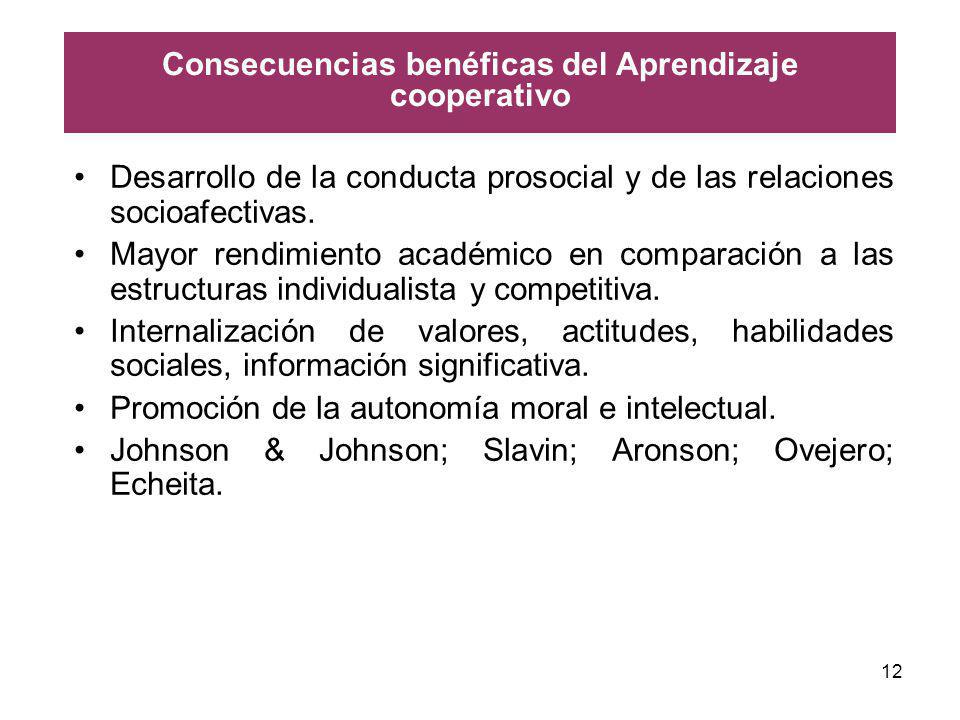 Consecuencias benéficas del Aprendizaje cooperativo

• Desarrollo de la conducta prosocial y de las relaciones socioafectivas.
• Mayor rendimiento académico en comparación a las estructuras individualista y competitiva.
• Internalización de valores, actitudes, habilidades sociales, información significativa.
• Promoción de la autonomía moral e intelectual.
• Johnson & Johnson; Slavin; Aronson; Ovejero; Echeita.

12